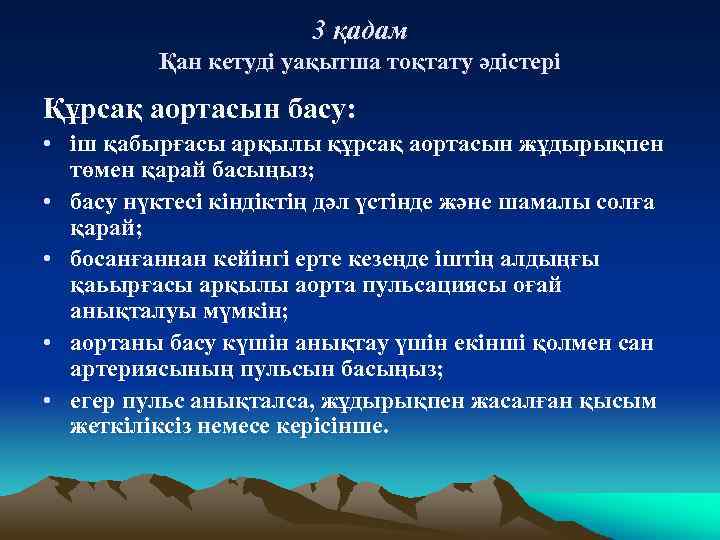 3 қадам
Қан кетуді уақытша тоқтату әдістері

Құрсақ аортасын басу:

• іш қабырғасы арқылы құрсақ аортасын жұдырықпен төмен қарай басыңыз;
• басу нүктесі кіндіктің дәл үстінде және шамалы солға қарай;
• босанғаннан кейінгі ерте кезеңде іштің алдыңғы қаьырғасы арқылы аорта пульсациясы оғай анықталуы мүмкін;
• аортаны басу күшін анықтау үшін екінші қолмен сан артериясының пульсын басыңыз;
• егер пульс анықталса, жұдырықпен жасалған қысым жеткіліксіз немесе керісінше.